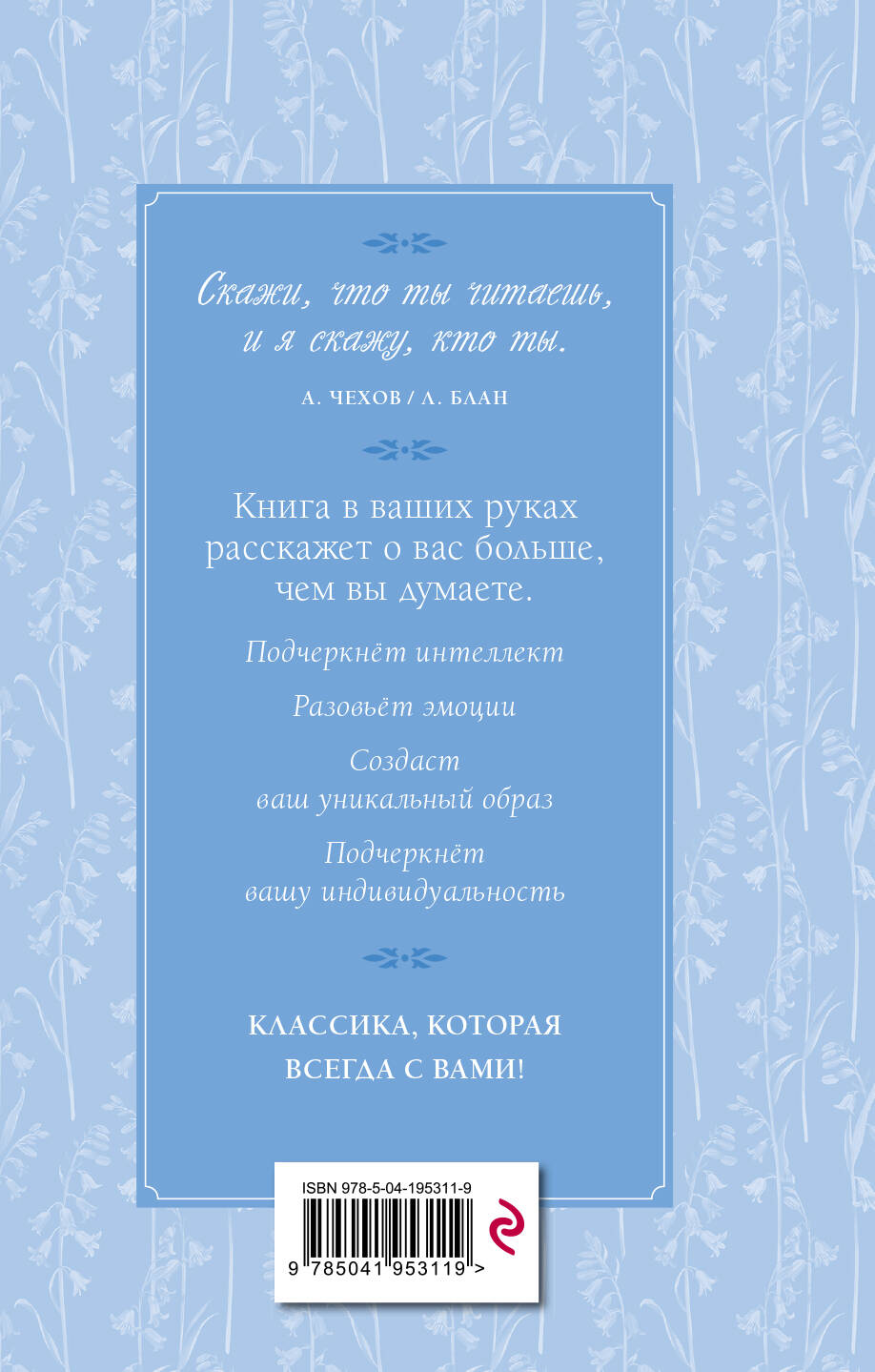 Скажи, что ты читаешь, и я скажу, кто ты.

А. ЧЕХОВ / Л. БЛАН

Книга в ваших руках расскажет о вас больше, чем вы думаете.

Подчеркнёт интеллект

Разовьёт эмоции

Создаст ваш уникальный образ

Подчеркнёт вашу индивидуальность

КЛАССИКА, КОТОРАЯ ВСЕГДА С ВАМИ!

ISBN 978-5-04-195311-9

9 785041 953119 >